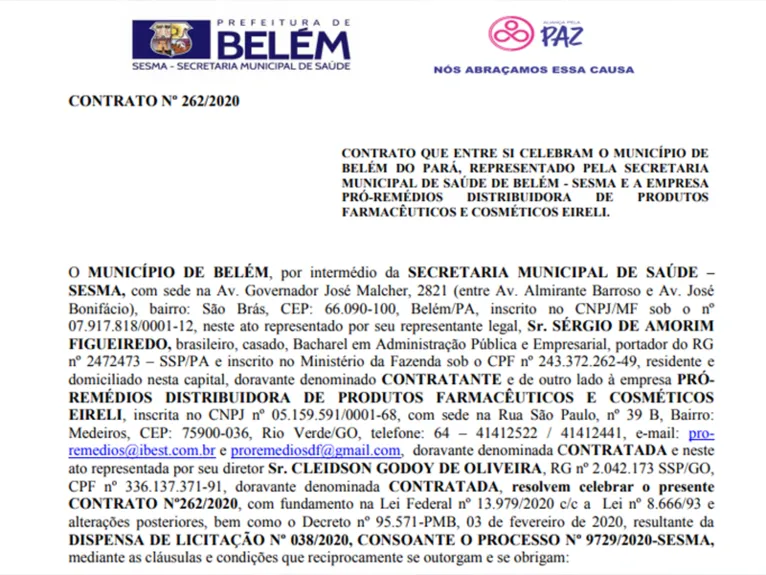 PREFEITURA DE
BELÉM
SESMA - SECRETARIA MUNICIPAL DE SAÚDE

ALIANÇA PELA
PAZ
NÓS ABRAÇAMOS ESSA CAUSA

CONTRATO Nº 262/2020

CONTRATO QUE ENTRE SI CELEBRAM O MUNICÍPIO DE BELÉM DO PARÁ, REPRESENTADO PELA SECRETARIA MUNICIPAL DE SAÚDE DE BELÉM - SESMA E A EMPRESA PRÓ-REMÉDIOS DISTRIBUIDORA DE PRODUTOS FARMACÊUTICOS E COSMÉTICOS EIRELI.

O MUNICÍPIO DE BELÉM, por intermédio da SECRETARIA MUNICIPAL DE SAÚDE – SESMA, com sede na Av. Governador José Malcher, 2821 (entre Av. Almirante Barroso e Av. José Bonifácio), bairro: São Brás, CEP: 66.090-100, Belém/PA, inscrito no CNPJ/MF sob o nº 07.917.818/0001-12, neste ato representado por seu representante legal, Sr. SÉRGIO DE AMORIM FIGUEIREDO, brasileiro, casado, Bacharel em Administração Pública e Empresarial, portador do RG nº 2472473 – SSP/PA e inscrito no Ministério da Fazenda sob o CPF nº 243.372.262-49, residente e domiciliado nesta capital, doravante denominado CONTRATANTE e de outro lado à empresa PRÓ-REMÉDIOS DISTRIBUIDORA DE PRODUTOS FARMACÊUTICOS E COSMÉTICOS EIRELI, inscrita no CNPJ nº 05.159.591/0001-68, com sede na Rua São Paulo, nº 39 B, Bairro: Medeiros, CEP: 75900-036, Rio Verde/GO, telefone: 64 – 41412522 / 41412441, e-mail: pro-remedios@ibest.com.br e proremediosdf@gmail.com, doravante denominada CONTRATADA e neste ato representada por seu diretor Sr. CLEIDSON GODOY DE OLIVEIRA, RG nº 2.042.173 SSP/GO, CPF nº 336.137.371-91, doravante denominada CONTRATADA, resolvem celebrar o presente CONTRATO Nº262/2020, com fundamento na Lei Federal nº 13.979/2020 c/c a Lei nº 8.666/93 e alterações posteriores, bem como o Decreto nº 95.571-PMB, 03 de fevereiro de 2020, resultante da DISPENSA DE LICITAÇÃO Nº 038/2020, CONSOANTE O PROCESSO Nº 9729/2020-SESMA, mediante as cláusulas e condições que reciprocamente se outorgam e se obrigam: